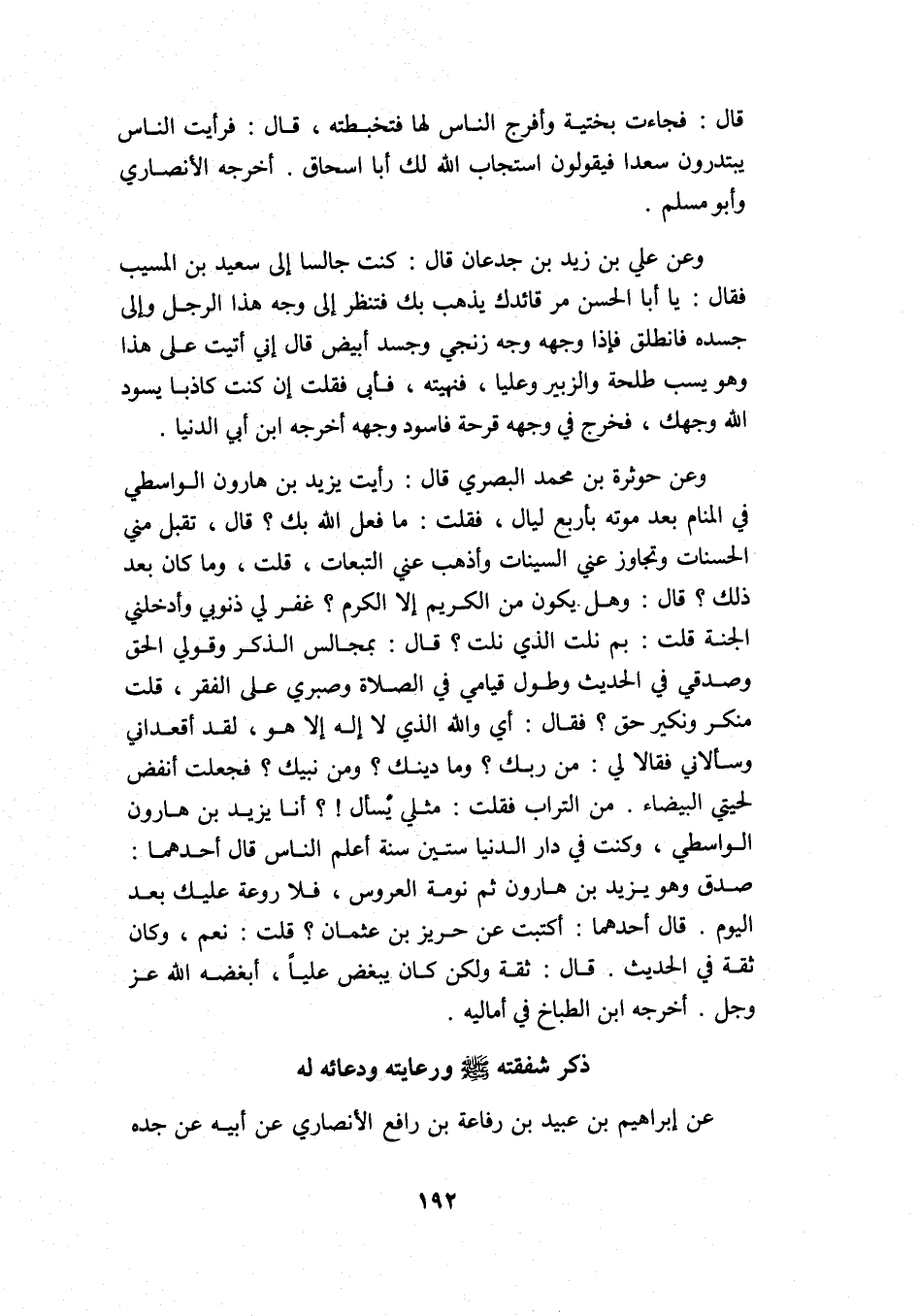 قال : فجاءت بختية وأفرج الناس لها فتخبطته ، قال : فرأيت الناس يبتدرون سعدا فيقولون استجاب الله لك أبا اسحاق . أخرجه الأنصاري وأبو مسلم .

وعن علي بن زيد بن جدعان قال : كنت جالسا إلى سعيد بن المسيب فقال : يا أبا الحسن مر قائدك يذهب بك فتنظر إلى وجه هذا الرجل وإلى جسده فانطلق فإذا وجهه وجه زنجي وجسد أبيض قال إني أتيت على هذا وهو يسب طلحة والزبير وعليا ، فنهيته ، فأبى فقلت إن كنت كاذبا يسود الله وجهك ، فخرج في وجهه قرحة فاسود وجهه أخرجه ابن أبي الدنيا .

وعن حوثرة بن محمد البصري قال : رأيت يزيد بن هارون الواسطي في المنام بعد موته بأربع ليال ، فقلت : ما فعل الله بك ؟ قال ، تقبل مني الحسنات وتجاوز عني السيئات وأذهب عني التبعات ، قلت ، وما كان بعد ذلك ؟ قال : وهل يكون من الكريم إلا الكرم ؟ غفر لي ذنوبي وأدخلني الجنة قلت : بم نلت الذي نلت ؟ قال : بمجالس الذكر وقولي الحق وصدقي في الحديث وطول قيامي في الصلاة وصبري على الفقر ، قلت منكر ونكير حق ؟ فقال : أي والله الذي لا إله إلا هو ، لقد أقعداني وسألاني فقالا لي : من ربك ؟ وما دينك ؟ ومن نبيك ؟ فجعلت أنفض لحيتي البيضاء . من التراب فقلت : مثلي يُسأل ! ؟ أنا يزيد بن هارون الواسطي ، وكنت في دار الدنيا ستين سنة أعلم الناس قال أحدهما : صدق وهو يزيد بن هارون ثم نومة العروس ، فلا روعة عليك بعد اليوم . قال أحدهما : أكتبت عن حريز بن عثمان ؟ قلت : نعم ، وكان ثقة في الحديث . قال : ثقة ولكن كان يبغض علياً ، أبغضه الله عز وجل . أخرجه ابن الطباخ في أماليه .

ذكر شفقته ﷺ ورعايته ودعائه له

عن إبراهيم بن عبيد بن رفاعة بن رافع الأنصاري عن أبيه عن جده

١٩٢